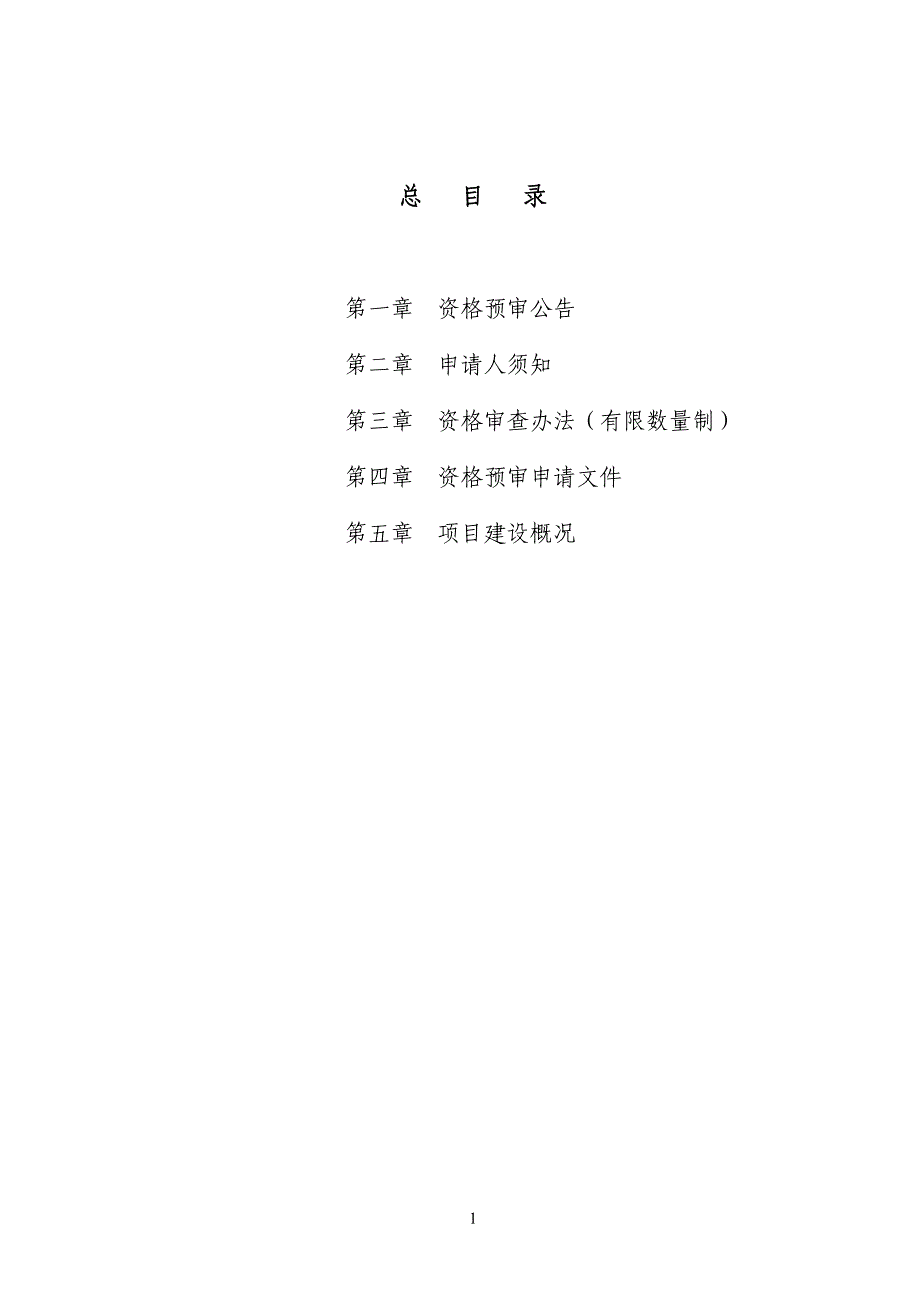 总 目 录

第一章 资格预审公告

第二章 申请人须知

第三章 资格审查办法（有限数量制）

第四章 资格预审申请文件

第五章 项目建设概况

1